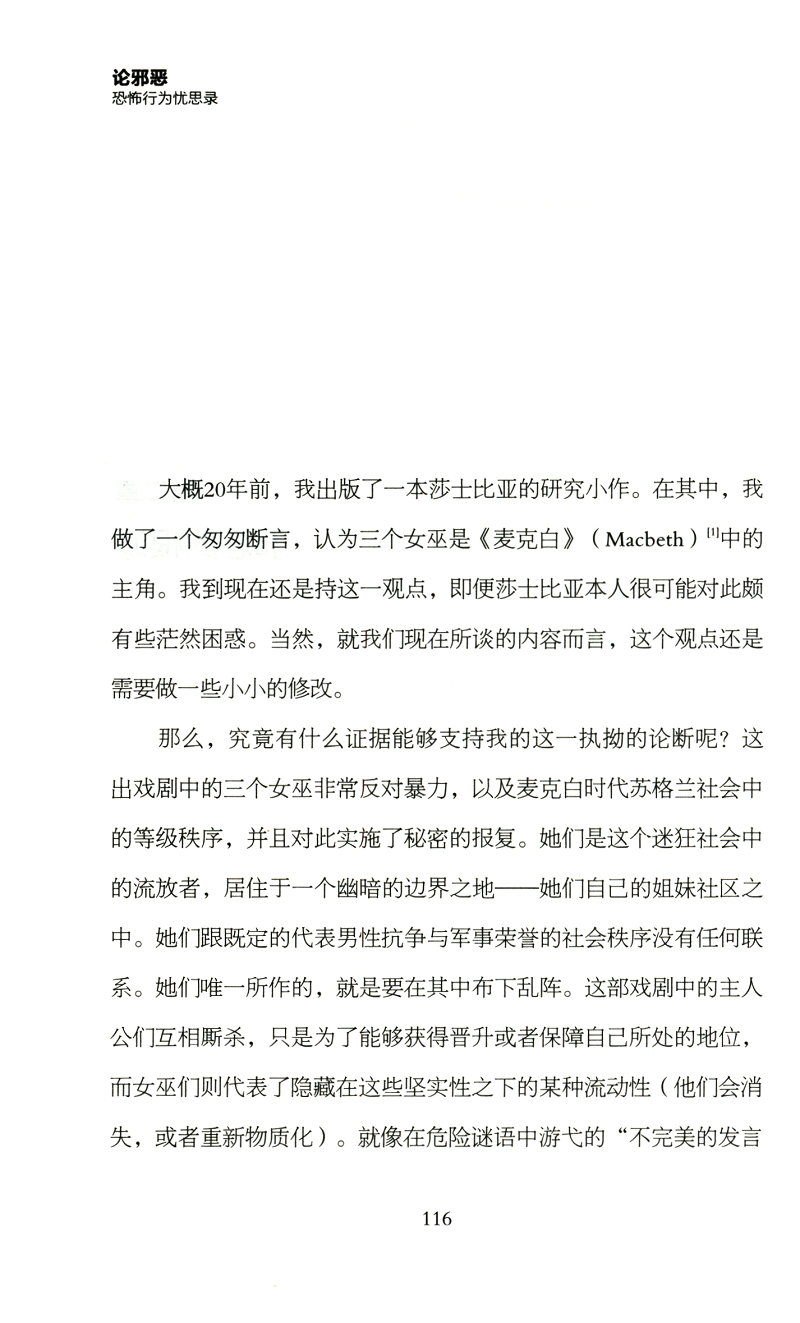 论邪恶
恐怖行为忧思录

大概20年前，我出版了一本莎士比亚的研究小作。在其中，我做了一个匆匆断言，认为三个女巫是《麦克白》（Macbeth）$^{[1]}$中的主角。我到现在还是持这一观点，即便莎士比亚本人很可能对此颇有些茫然困惑。当然，就我们现在所谈的内容而言，这个观点还是需要做一些小小的修改。

那么，究竟有什么证据能够支持我的这一执拗的论断呢？这出戏剧中的三个女巫非常反对暴力，以及麦克白时代苏格兰社会中的等级秩序，并且对此实施了秘密的报复。她们是这个迷狂社会中的流放者，居住于一个幽暗的边界之地——她们自己的姐妹社区之中。她们跟既定的代表男性抗争与军事荣誉的社会秩序没有任何联系。她们唯一所作的，就是要在其中布下乱阵。这部戏剧中的主人公们互相厮杀，只是为了能够获得晋升或者保障自己所处的地位，而女巫们则代表了隐藏在这些坚实性之下的某种流动性（他们会消失，或者重新物质化）。就像在危险谜语中游弋的“不完美的发言

116